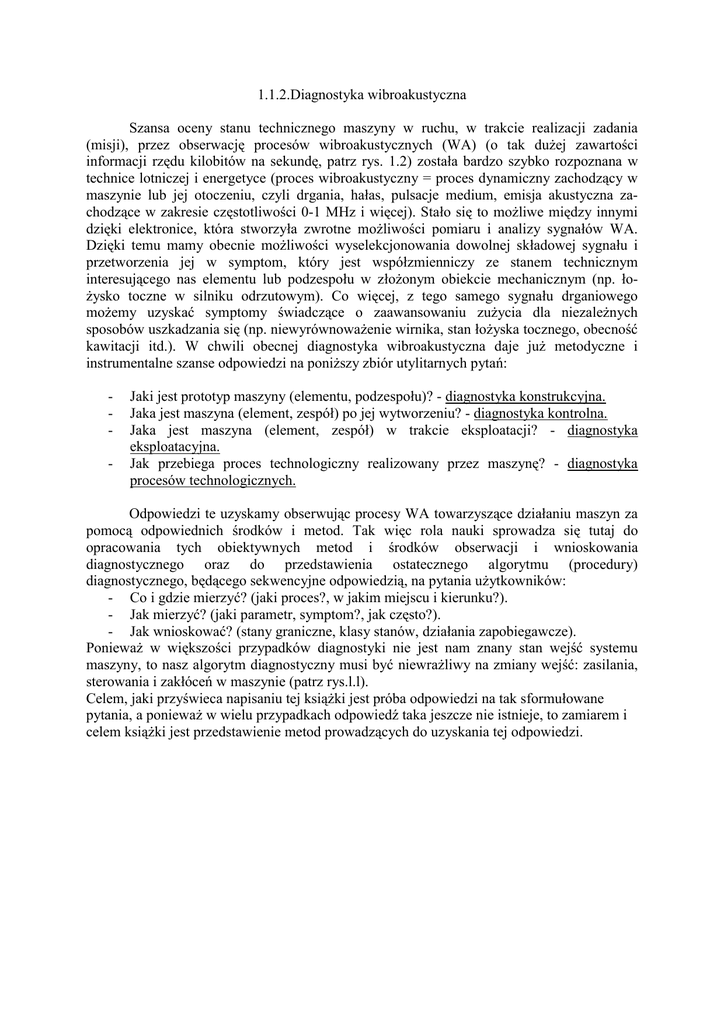 1.1.2.Diagnostyka wibroakustyczna

Szansa oceny stanu technicznego maszyny w ruchu, w trakcie realizacji zadania (misji), przez obserwację procesów wibroakustycznych (WA) (o tak dużej zawartości informacji rzędu kilobitów na sekundę, patrz rys. 1.2) została bardzo szybko rozpoznana w technice lotniczej i energetyce (proces wibroakustyczny = proces dynamiczny zachodzący w maszynie lub jej otoczeniu, czyli drgania, hałas, pulsacje medium, emisja akustyczna zachodzące w zakresie częstotliwości 0-1 MHz i więcej). Stało się to możliwe między innymi dzięki elektronice, która stworzyła zwrotne możliwości pomiaru i analizy sygnałów WA. Dzięki temu mamy obecnie możliwości wyselekcjonowania dowolnej składowej sygnału i przetworzenia jej w symptom, który jest współzmienniczy ze stanem technicznym interesującego nas elementu lub podzespołu w złożonym obiekcie mechanicznym (np. łożysko toczne w silniku odrzutowym). Co więcej, z tego samego sygnału drganiowego możemy uzyskać symptomy świadczące o zaawansowaniu zużycia dla niezależnych sposobów uszkadzania się (np. niewyrównoważenie wirnika, stan łożyska tocznego, obecność kawitacji itd.). W chwili obecnej diagnostyka wibroakustyczna daje już metodyczne i instrumentalne szanse odpowiedzi na poniższy zbiór utylitarnych pytań:

- Jaki jest prototyp maszyny (elementu, podzespołu)? - diagnostyka konstrukcyjna.
- Jaka jest maszyna (element, zespół) po jej wytworzeniu? - diagnostyka kontrolna.
- Jaka jest maszyna (element, zespół) w trakcie eksploatacji? - diagnostyka eksploatacyjna.
- Jak przebiega proces technologiczny realizowany przez maszynę? - diagnostyka procesów technologicznych.

Odpowiedzi te uzyskamy obserwując procesy WA towarzyszące działaniu maszyn za pomocą odpowiednich środków i metod. Tak więc rola nauki sprowadza się tutaj do opracowania tych obiektywnych metod i środków obserwacji i wnioskowania diagnostycznego oraz do przedstawienia ostatecznego algorytmu (procedury) diagnostycznego, będącego sekwencyjne odpowiedzią, na pytania użytkowników:
- Co i gdzie mierzyć? (jaki proces?, w jakim miejscu i kierunku?).
- Jak mierzyć? (jaki parametr, symptom?, jak często?).
- Jak wnioskować? (stany graniczne, klasy stanów, działania zapobiegawcze).
Ponieważ w większości przypadków diagnostyki nie jest nam znany stan wejść systemu maszyny, to nasz algorytm diagnostyczny musi być niewrażliwy na zmiany wejść: zasilania, sterowania i zakłóceń w maszynie (patrz rys.l.l).
Celem, jaki przyświeca napisaniu tej książki jest próba odpowiedzi na tak sformułowane pytania, a ponieważ w wielu przypadkach odpowiedź taka jeszcze nie istnieje, to zamiarem i celem książki jest przedstawienie metod prowadzących do uzyskania tej odpowiedzi.